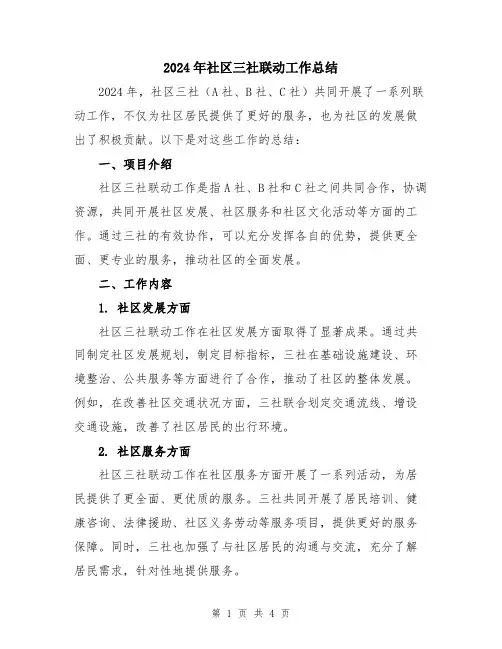 2024年社区三社联动工作总结

2024年，社区三社（A社、B社、C社）共同开展了一系列联动工作，不仅为社区居民提供了更好的服务，也为社区的发展做出了积极贡献。以下是对这些工作的总结：

一、项目介绍

社区三社联动工作是指A社、B社和C社之间共同合作，协调资源，共同开展社区发展、社区服务和社区文化活动等方面的工作。通过三社的有效协作，可以充分发挥各自的优势，提供更全面、更专业的服务，推动社区的全面发展。

二、工作内容

1. 社区发展方面

社区三社联动工作在社区发展方面取得了显著成果。通过共同制定社区发展规划，制定目标指标，三社在基础设施建设、环境整治、公共服务等方面进行了合作，推动了社区的整体发展。例如，在改善社区交通状况方面，三社联合划定交通流线、增设交通设施，改善了社区居民的出行环境。

2. 社区服务方面

社区三社联动工作在社区服务方面开展了一系列活动，为居民提供了更全面、更优质的服务。三社共同开展了居民培训、健康咨询、法律援助、社区义务劳动等服务项目，提供更好的服务保障。同时，三社也加强了与社区居民的沟通与交流，充分了解居民需求，针对性地提供服务。

第 1 页 共 4 页